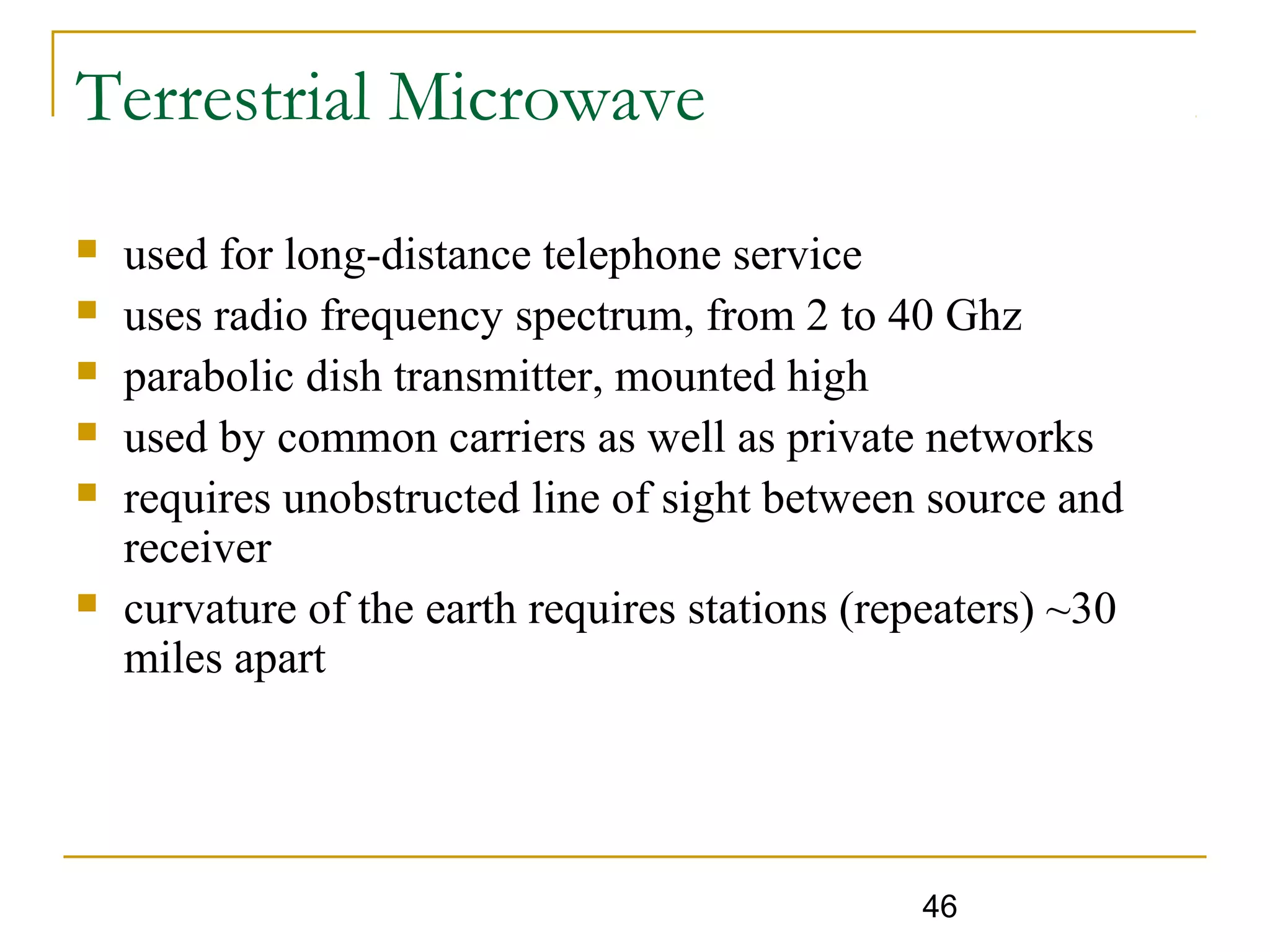 Terrestrial Microwave

- used for long-distance telephone service
- uses radio frequency spectrum, from 2 to 40 Ghz
- parabolic dish transmitter, mounted high
- used by common carriers as well as private networks
- requires unobstructed line of sight between source and receiver
- curvature of the earth requires stations (repeaters) ~30 miles apart

46